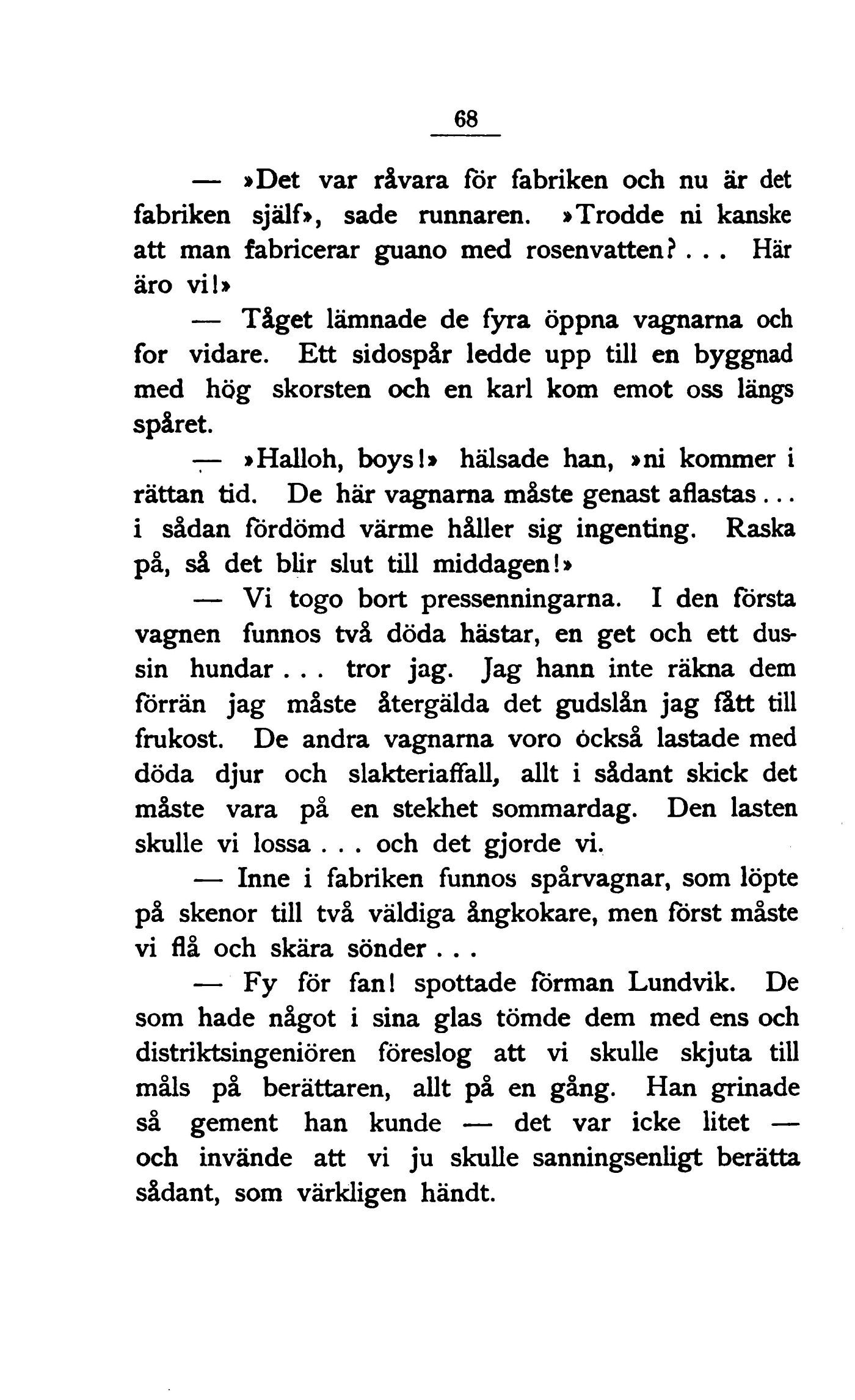 68

— »Det var råvara för fabriken och nu är det fabriken själf», sade runnaren. »Trodde ni kanske att man fabricerar guano med rosenvatten?... Här äro vi!»

— Tåget lämnade de fyra öppna vagnarna och for vidare. Ett sidospår ledde upp till en byggnad med hög skorsten och en karl kom emot oss längs spåret.

— »Halloh, boys!» hälsade han, »ni kommer i rättan tid. De här vagnarna måste genast aflastas... i sådan fördömd värme håller sig ingenting. Raska på, så det blir slut till middagen!»

— Vi togo bort pressenningarna. I den första vagnen funnos två döda hästar, en get och ett dussin hundar... tror jag. Jag hann inte räkna dem förrän jag måste återgälda det gudslån jag fått till frukost. De andra vagnarna voro också lastade med döda djur och slakteriaffall, allt i sådant skick det måste vara på en stekhet sommardag. Den lasten skulle vi lossa... och det gjorde vi.

— Inne i fabriken funnos spårvagnar, som löpte på skenor till två väldiga ångkokare, men först måste vi flå och skära sönder...

— Fy för fan! spottade förman Lundvik. De som hade något i sina glas tömde dem med ens och distriktsingeniören föreslog att vi skulle skjuta till måls på berättaren, allt på en gång. Han grinade så gement han kunde — det var icke litet — och invände att vi ju skulle sanningsenligt berätta sådant, som värkligen händt.